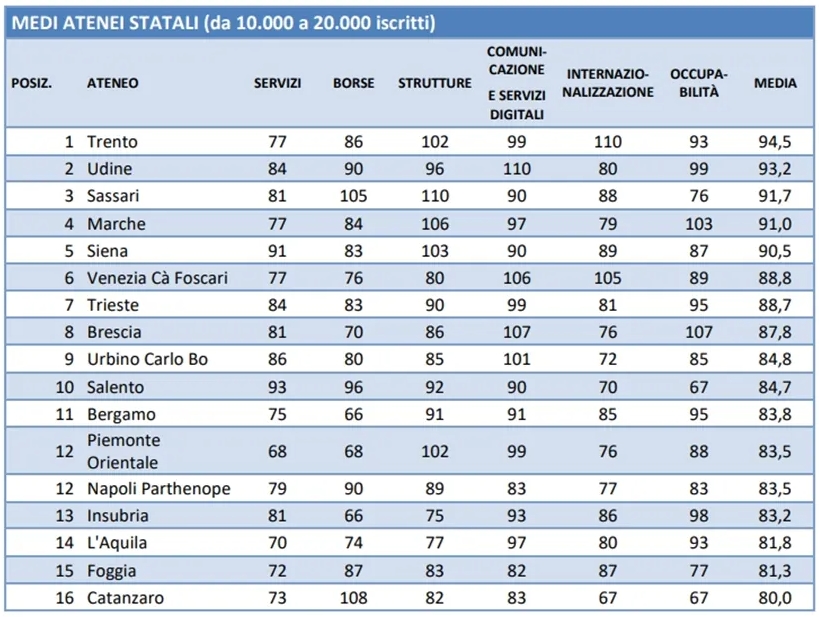 MEDI ATENEI STATALI (da 10.000 a 20.000 iscritti)

| POSIZ. | ATENEO | SERVIZI | BORSE | STRUTTURE | COMUNICAZIONE E SERVIZI DIGITALI | INTERNAZIONALIZZAZIONE | OCCUPABILITÀ | MEDIA |
|---|---|---|---|---|---|---|---|---|
| 1 | Trento | 77 | 86 | 102 | 99 | 110 | 93 | 94,5 |
| 2 | Udine | 84 | 90 | 96 | 110 | 80 | 99 | 93,2 |
| 3 | Sassari | 81 | 105 | 110 | 90 | 88 | 76 | 91,7 |
| 4 | Marche | 77 | 84 | 106 | 97 | 79 | 103 | 91,0 |
| 5 | Siena | 91 | 83 | 103 | 90 | 89 | 87 | 90,5 |
| 6 | Venezia Cà Foscari | 77 | 76 | 80 | 106 | 105 | 89 | 88,8 |
| 7 | Trieste | 84 | 83 | 90 | 99 | 81 | 95 | 88,7 |
| 8 | Brescia | 81 | 70 | 86 | 107 | 76 | 107 | 87,8 |
| 9 | Urbino Carlo Bo | 86 | 80 | 85 | 101 | 72 | 85 | 84,8 |
| 10 | Salento | 93 | 96 | 92 | 90 | 70 | 67 | 84,7 |
| 11 | Bergamo | 75 | 66 | 91 | 91 | 85 | 95 | 83,8 |
| 12 | Piemonte Orientale | 68 | 68 | 102 | 99 | 76 | 88 | 83,5 |
| 12 | Napoli Parthenope | 79 | 90 | 89 | 83 | 77 | 83 | 83,5 |
| 13 | Insubria | 81 | 66 | 75 | 93 | 86 | 98 | 83,2 |
| 14 | L'Aquila | 70 | 74 | 77 | 97 | 80 | 93 | 81,8 |
| 15 | Foggia | 72 | 87 | 83 | 82 | 87 | 77 | 81,3 |
| 16 | Catanzaro | 73 | 108 | 82 | 83 | 67 | 67 | 80,0 |